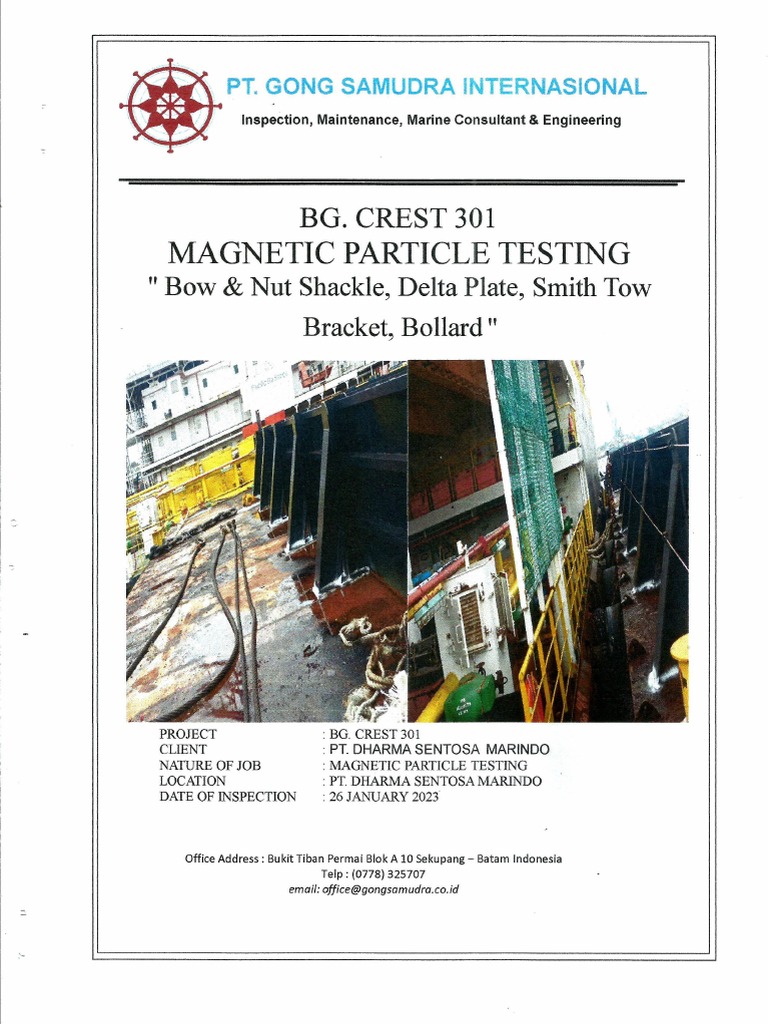 PT. GONG SAMUDRA INTERNASIONAL
Inspection, Maintenance, Marine Consultant & Engineering

BG. CREST 301
MAGNETIC PARTICLE TESTING
" Bow & Nut Shackle, Delta Plate, Smith Tow Bracket, Bollard "

PROJECT : BG. CREST 301
CLIENT : PT. DHARMA SENTOSA MARINDO
NATURE OF JOB : MAGNETIC PARTICLE TESTING
LOCATION : PT. DHARMA SENTOSA MARINDO
DATE OF INSPECTION : 26 JANUARY 2023

Office Address : Bukit Tiban Permai Blok A 10 Sekupang – Batam Indonesia
Telp : (0778) 325707
email: office@gongsamudra.co.id